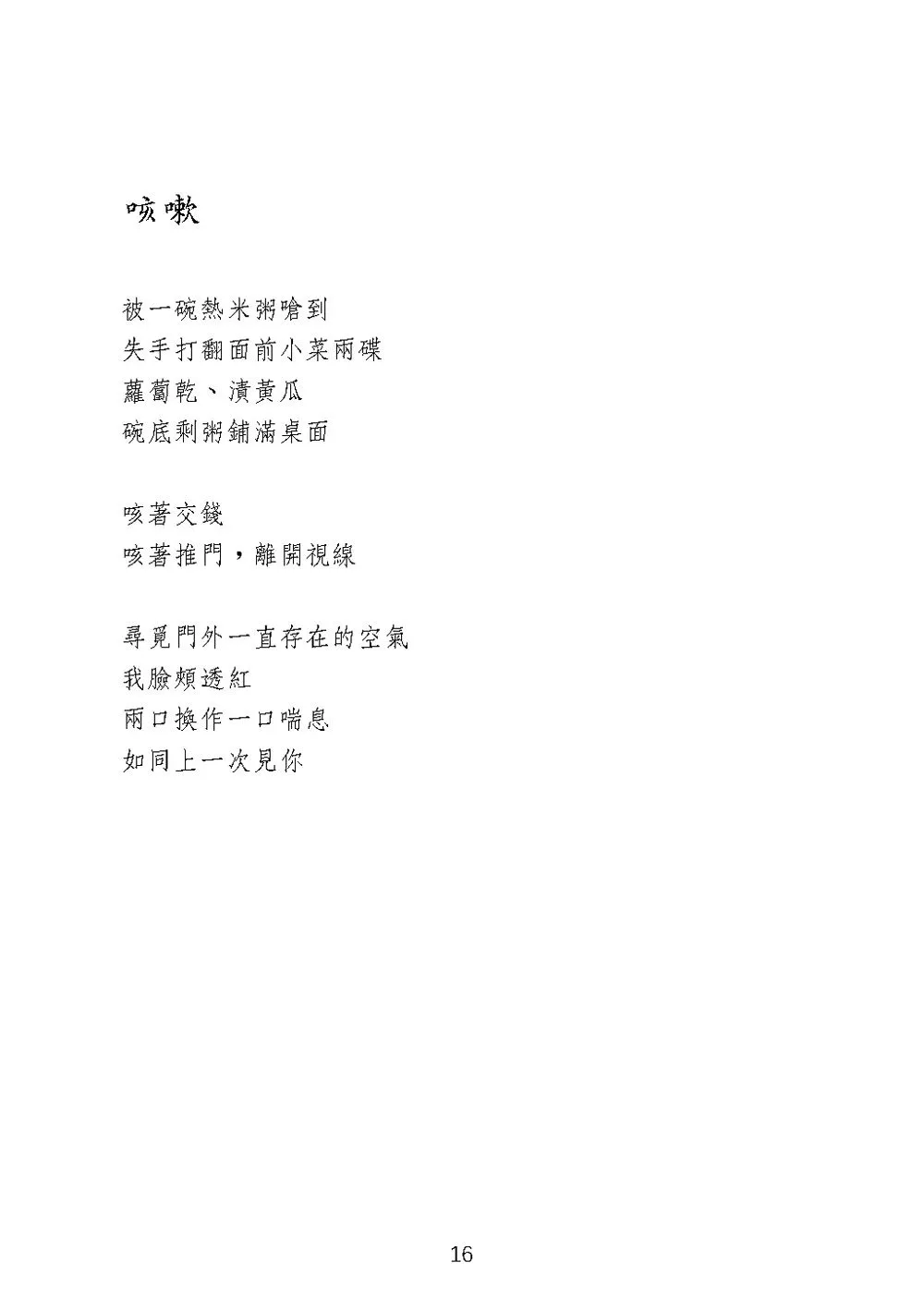 咳嗽

被一碗熱米粥嗆到
失手打翻面前小菜兩碟
蘿蔔乾、漬黃瓜
碗底剩粥鋪滿桌面

咳著交錢
咳著推門，離開視線

尋覓門外一直存在的空氣
我臉頰透紅
兩口換作一口喘息
如同上一次見你

16